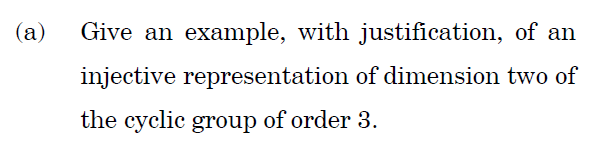 (a) Give an example, with justification, of an injective representation of dimension two of the cyclic group of order 3.